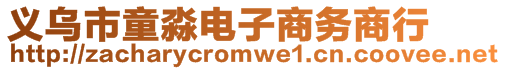 义乌市童淼电子商务商行
http://zacharycromwe1.cn.coovee.net